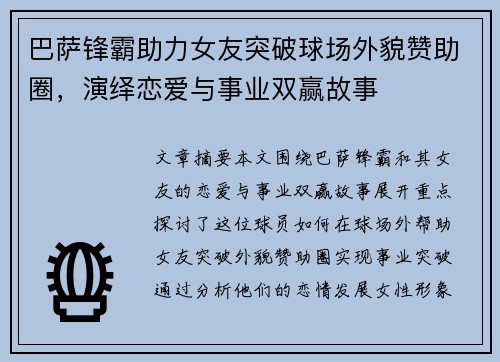 巴萨锋霸助力女友突破球场外貌赞助圈，演绎恋爱与事业双赢故事

文章摘要本文围绕巴萨锋霸和其女友的恋爱与事业双赢故事展开重点探讨了这位球员如何在球场外帮助女友突破外貌赞助圈实现事业突破通过分析他们的恋情发展女性形象